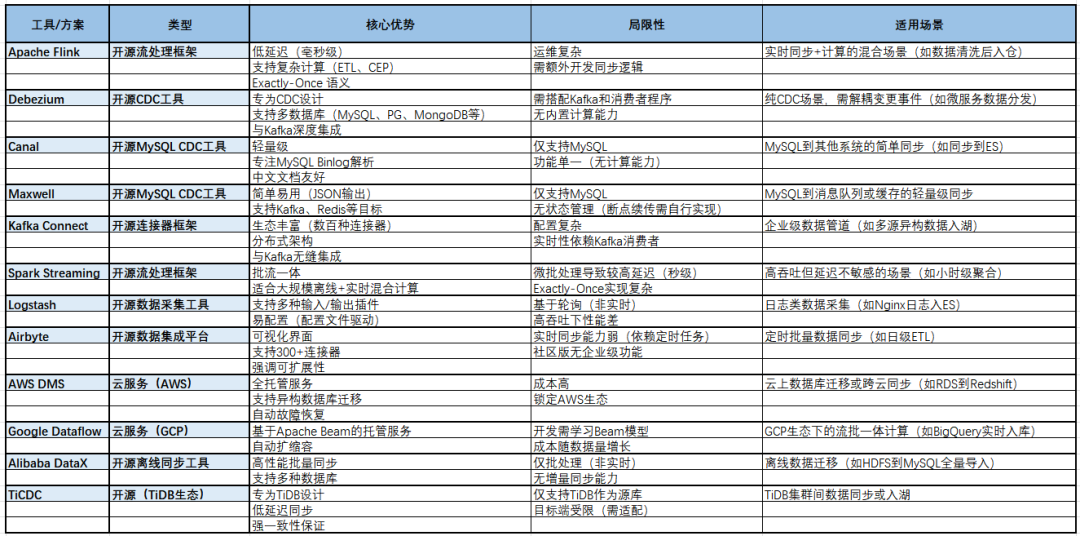 | 工具/方案 | 类型 | 核心优势 | 局限性 | 适用场景 |
|---|---|---|---|---|
| Apache Flink | 开源流处理框架 | 低延迟（毫秒级） | 运维复杂 | 实时同步+计算的混合场景（如数据清洗后入仓） |
| | | 支持复杂计算（ETL、CEP） | 需额外开发同步逻辑 | |
| | | Exactly-Once 语义 | | |
| Debezium | 开源CDC工具 | 专为CDC设计 | 需搭配Kafka和消费者程序 | 纯CDC场景，需解耦变更事件（如微服务数据分发） |
| | | 支持多数据库（MySQL、PG、MongoDB等） | 无内置计算能力 | |
| | | 与Kafka深度集成 | | |
| Canal | 开源MySQL CDC工具 | 轻量级 | 仅支持MySQL | MySQL到其他系统的简单同步（如同步到ES） |
| | | 专注MySQL Binlog解析 | 功能单一（无计算能力） | |
| | | 中文文档友好 | | |
| Maxwell | 开源MySQL CDC工具 | 简单易用（JSON输出） | 仅支持MySQL | MySQL到消息队列或缓存的轻量级同步 |
| | | 支持Kafka、Redis等目标 | 无状态管理（断点续传需自行实现） | |
| Kafka Connect | 开源连接器框架 | 生态丰富（数百种连接器） | 配置复杂 | 企业级数据管道（如多源异构数据入湖） |
| | | 分布式架构 | 实时性依赖Kafka消费者 | |
| | | 与Kafka无缝集成 | | |
| Spark Streaming | 开源流处理框架 | 批流一体 | 微批处理导致较高延迟（秒级） | 高吞吐但延迟不敏感的场景（如小时级聚合） |
| | | 适合大规模离线+实时混合计算 | Exactly-Once实现复杂 | |
| Logstash | 开源数据采集工具 | 支持多种输入/输出插件 | 基于轮询（非实时） | 日志类数据采集（如Nginx日志入ES） |
| | | 易配置（配置文件驱动） | 高吞吐下性能差 | |
| Airbyte | 开源数据集成平台 | 可视化界面 | 实时同步能力弱（依赖定时任务） | 定时批量数据同步（如日级ETL） |
| | | 支持300+连接器 | 社区版无企业级功能 | |
| | | 强调可扩展性 | | |
| AWS DMS | 云服务（AWS） | 全托管服务 | 成本高 | 云上数据库迁移或跨云同步（如RDS到Redshift） |
| | | 支持异构数据库迁移 | 锁定AWS生态 | |
| | | 自动故障恢复 | | |
| Google Dataflow | 云服务（GCP） | 基于Apache Beam的托管服务 | 开发需学习Beam模型 | GCP生态下的流批一体计算（如BigQuery实时入库） |
| | | 自动扩缩容 | 成本随数据量增长 | |
| Alibaba DataX | 开源离线同步工具 | 高性能批量同步 | 仅批处理（非实时） | 离线数据迁移（如HDFS到MySQL全量导入） |
| | | 支持多种数据库 | 无增量同步能力 | |
| TiCDC | 开源（TiDB生态） | 专为TiDB设计 | 仅支持TiDB作为源库 | TiDB集群间数据同步或入湖 |
| | | 低延迟同步 | 目标端受限（需适配） | |
| | | 强一致性保证 | | |